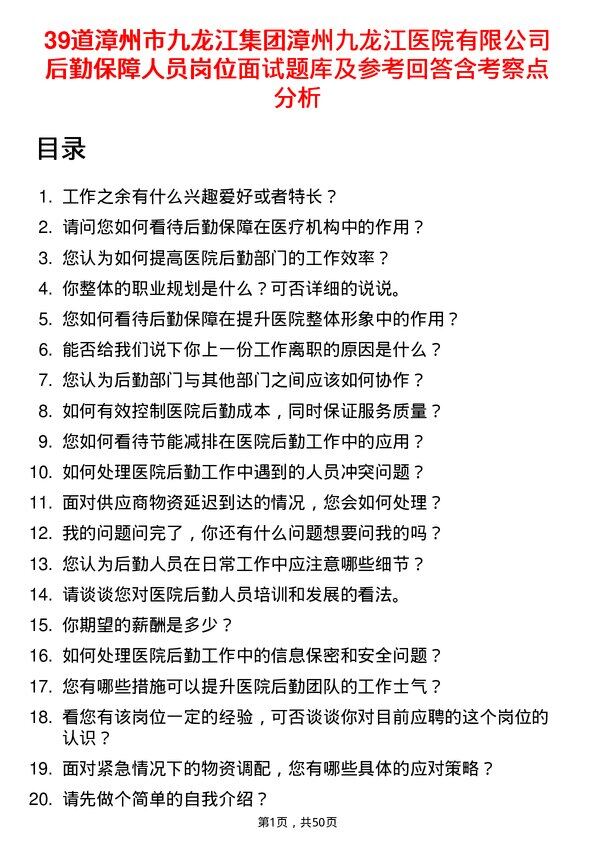 39道漳州市九龙江集团漳州九龙江医院有限公司后勤保障人员岗位面试题库及参考回答含考察点分析

目录

1. 工作之余有什么兴趣爱好或者特长？
2. 请问您如何看待后勤保障在医疗机构中的作用？
3. 您认为如何提高医院后勤部门的工作效率？
4. 你整体的职业规划是什么？可否详细的说说。
5. 您如何看待后勤保障在提升医院整体形象中的作用？
6. 能否给我们说下你上一份工作离职的原因是什么？
7. 您认为后勤部门与其他部门之间应该如何协作？
8. 如何有效控制医院后勤成本，同时保证服务质量？
9. 您如何看待节能减排在医院后勤工作中的应用？
10. 如何处理医院后勤工作中遇到的人员冲突问题？
11. 面对供应商物资延迟到达的情况，您会如何处理？
12. 我的问题问完了，你还有什么问题想要问我的吗？
13. 您认为后勤人员在日常工作中应注意哪些细节？
14. 请谈谈您对医院后勤人员培训和发展的看法。
15. 你期望的薪酬是多少？
16. 如何处理医院后勤工作中的信息保密和安全问题？
17. 您有哪些措施可以提升医院后勤团队的工作士气？
18. 看您有该岗位一定的经验，可否谈谈你对目前应聘的这个岗位的认识？
19. 面对紧急情况下的物资调配，您有哪些具体的应对策略？
20. 请先做个简单的自我介绍？

第1页，共50页